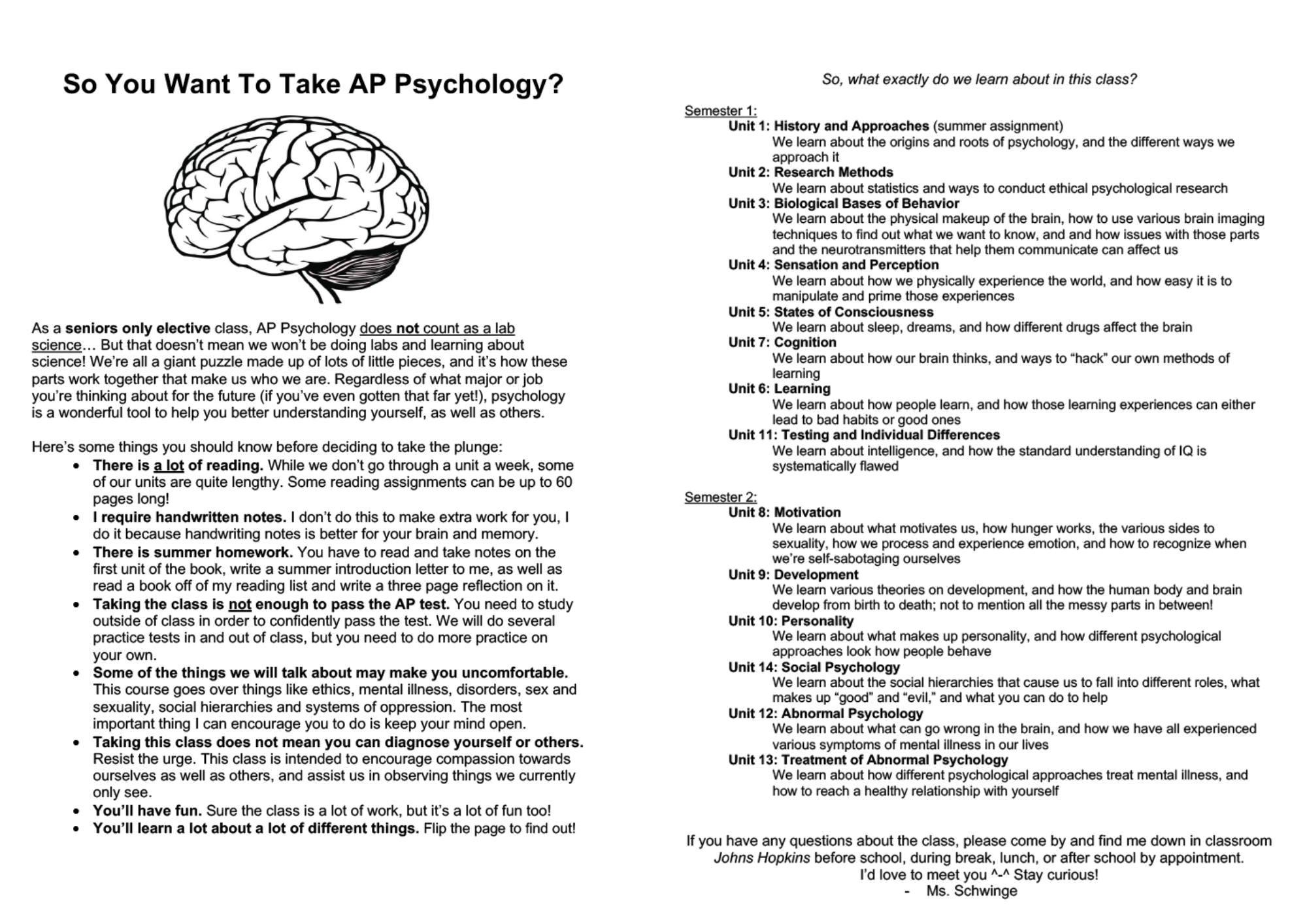 So You Want To Take AP Psychology?

As a seniors only elective class, AP Psychology does not count as a lab science… But that doesn't mean we won't be doing labs and learning about science! We're all a giant puzzle made up of lots of little pieces, and it's how these parts work together that make us who we are. Regardless of what major or job you're thinking about for the future (if you've even gotten that far yet!), psychology is a wonderful tool to help you better understanding yourself, as well as others.

Here's some things you should know before deciding to take the plunge:
• There is a lot of reading. While we don't go through a unit a week, some of our units are quite lengthy. Some reading assignments can be up to 60 pages long!
• I require handwritten notes. I don't do this to make extra work for you, I do it because handwriting notes is better for your brain and memory.
• There is summer homework. You have to read and take notes on the first unit of the book, write a summer introduction letter to me, as well as read a book off of my reading list and write a three page reflection on it.
• Taking the class is not enough to pass the AP test. You need to study outside of class in order to confidently pass the test. We will do several practice tests in and out of class, but you need to do more practice on your own.
• Some of the things we will talk about may make you uncomfortable. This course goes over things like ethics, mental illness, disorders, sex and sexuality, social hierarchies and systems of oppression. The most important thing I can encourage you to do is keep your mind open.
• Taking this class does not mean you can diagnose yourself or others. Resist the urge. This class is intended to encourage compassion towards ourselves as well as others, and assist us in observing things we currently only see.
• You'll have fun. Sure the class is a lot of work, but it's a lot of fun too!
• You'll learn a lot about a lot of different things. Flip the page to find out!

So, what exactly do we learn about in this class?

Semester 1:
Unit 1: History and Approaches (summer assignment)
We learn about the origins and roots of psychology, and the different ways we approach it
Unit 2: Research Methods
We learn about statistics and ways to conduct ethical psychological research
Unit 3: Biological Bases of Behavior
We learn about the physical makeup of the brain, how to use various brain imaging techniques to find out what we want to know, and and how issues with those parts and the neurotransmitters that help them communicate can affect us
Unit 4: Sensation and Perception
We learn about how we physically experience the world, and how easy it is to manipulate and prime those experiences
Unit 5: States of Consciousness
We learn about sleep, dreams, and how different drugs affect the brain
Unit 7: Cognition
We learn about how our brain thinks, and ways to "hack" our own methods of learning
Unit 6: Learning
We learn about how people learn, and how those learning experiences can either lead to bad habits or good ones
Unit 11: Testing and Individual Differences
We learn about intelligence, and how the standard understanding of IQ is systematically flawed

Semester 2:
Unit 8: Motivation
We learn about what motivates us, how hunger works, the various sides to sexuality, how we process and experience emotion, and how to recognize when we're self-sabotaging ourselves
Unit 9: Development
We learn various theories on development, and how the human body and brain develop from birth to death; not to mention all the messy parts in between!
Unit 10: Personality
We learn about what makes up personality, and how different psychological approaches look how people behave
Unit 14: Social Psychology
We learn about the social hierarchies that cause us to fall into different roles, what makes up "good" and "evil," and what you can do to help
Unit 12: Abnormal Psychology
We learn about what can go wrong in the brain, and how we have all experienced various symptoms of mental illness in our lives
Unit 13: Treatment of Abnormal Psychology
We learn about how different psychological approaches treat mental illness, and how to reach a healthy relationship with yourself

If you have any questions about the class, please come by and find me down in classroom Johns Hopkins before school, during break, lunch, or after school by appointment.
I'd love to meet you ^-^ Stay curious!
- Ms. Schwinge